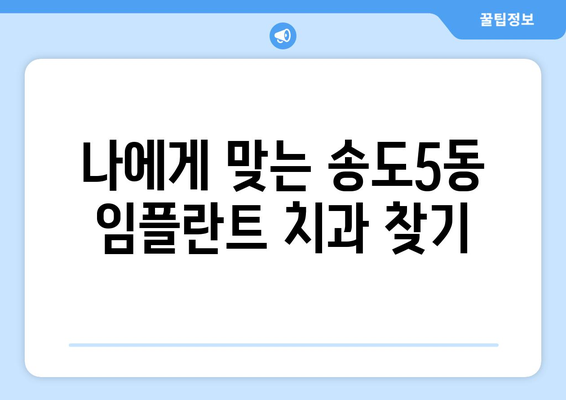 꿀팁정보

나에게 맞는 송도5동 임플란트 치과 찾기